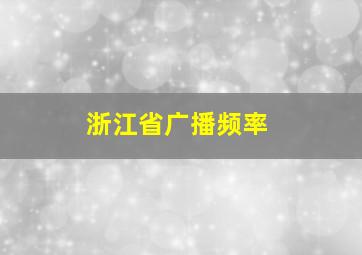 浙江省广播频率